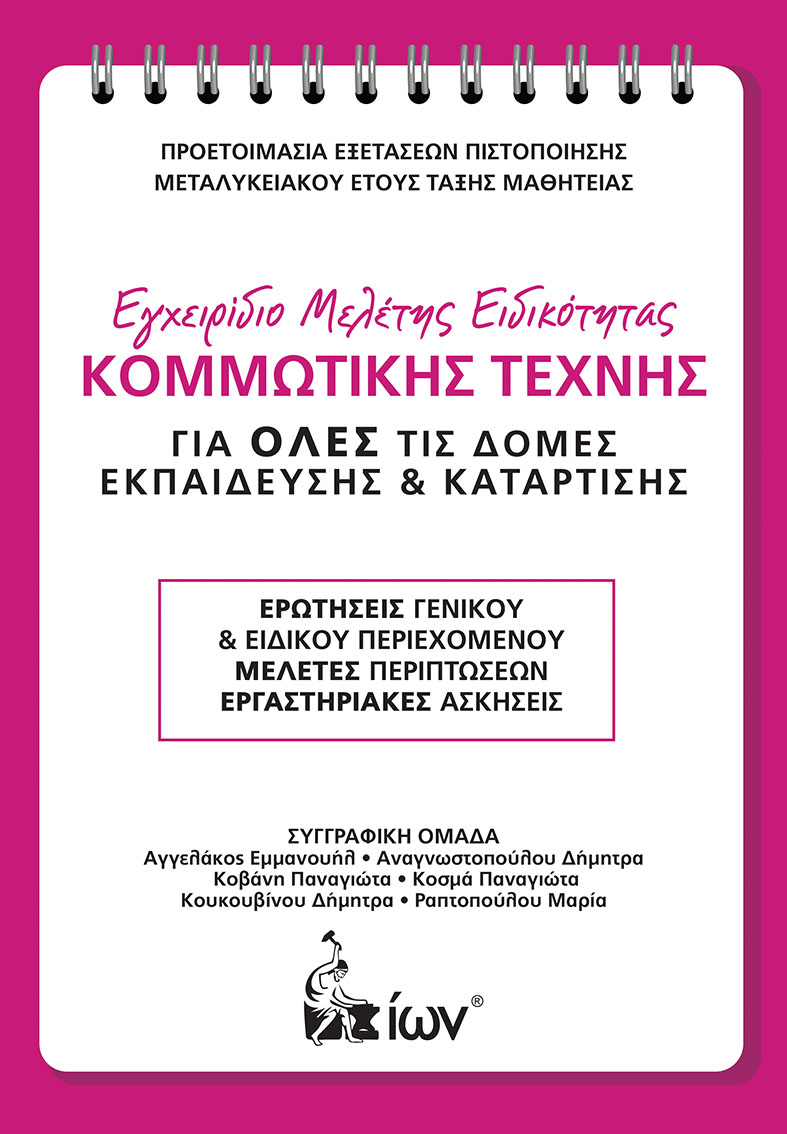 ΠΡΟΕΤΟΙΜΑΣΙΑ ΕΞΕΤΑΣΕΩΝ ΠΙΣΤΟΠΟΙΗΣΗΣ
ΜΕΤΑΛΥΚΕΙΑΚΟΥ ΕΤΟΥΣ ΤΑΞΗΣ ΜΑΘΗΤΕΙΑΣ

Εγχειρίδιο Μελέτης Ειδικότητας
ΚΟΜΜΩΤΙΚΗΣ ΤΕΧΝΗΣ
ΓΙΑ ΟΛΕΣ ΤΙΣ ΔΟΜΕΣ
ΕΚΠΑΙΔΕΥΣΗΣ & ΚΑΤΑΡΤΙΣΗΣ

ΕΡΩΤΗΣΕΙΣ ΓΕΝΙΚΟΥ
& ΕΙΔΙΚΟΥ ΠΕΡΙΕΧΟΜΕΝΟΥ
ΜΕΛΕΤΕΣ ΠΕΡΙΠΤΩΣΕΩΝ
ΕΡΓΑΣΤΗΡΙΑΚΕΣ ΑΣΚΗΣΕΙΣ

ΣΥΓΓΡΑΦΙΚΗ ΟΜΑΔΑ
Αγγελάκος Εμμανουήλ • Αναγνωστοπούλου Δήμητρα
Κοβάνη Παναγιώτα • Κοσμά Παναγιώτα
Κουκουβίνου Δήμητρα • Ραπτοπούλου Μαρία

ίων®